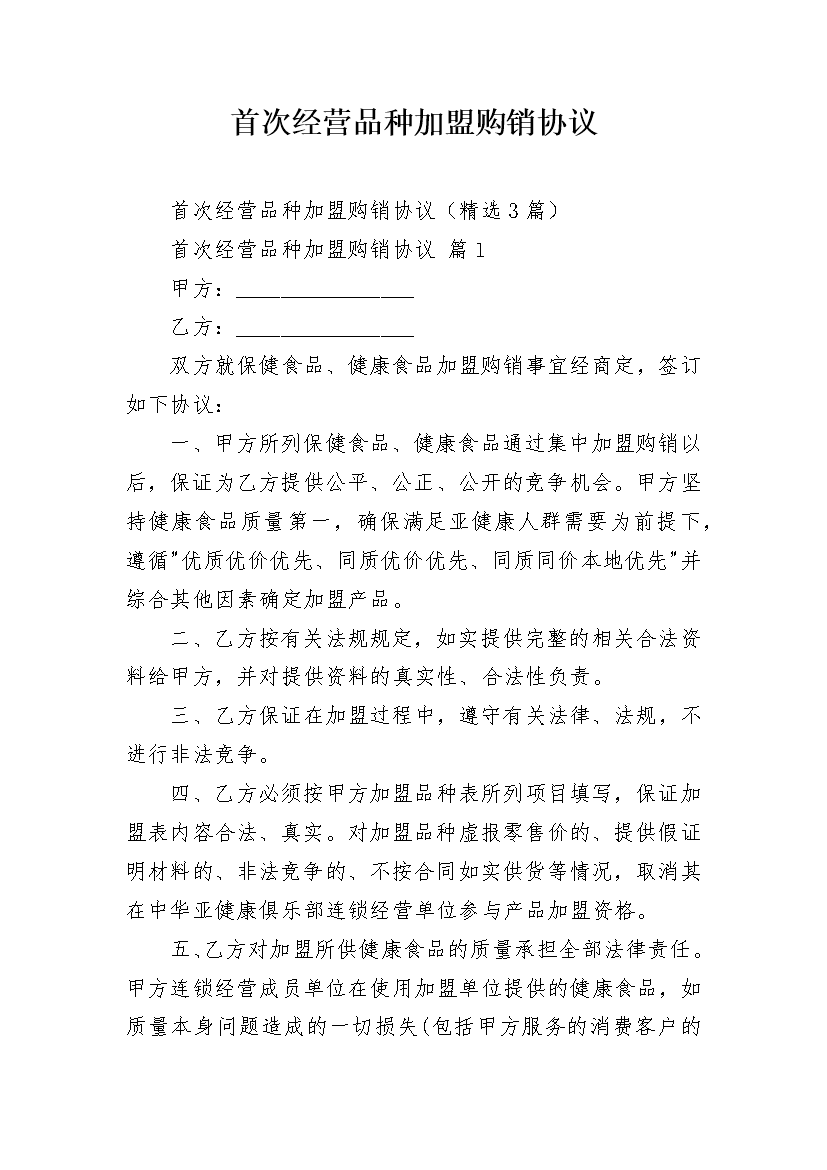 首次经营品种加盟购销协议

首次经营品种加盟购销协议（精选3篇）

首次经营品种加盟购销协议 篇1

甲方：________________

乙方：________________

双方就保健食品、健康食品加盟购销事宜经商定，签订如下协议：

一、甲方所列保健食品、健康食品通过集中加盟购销以后，保证为乙方提供公平、公正、公开的竞争机会。甲方坚持健康食品质量第一，确保满足亚健康人群需要为前提下，遵循"优质优价优先、同质优价优先、同质同价本地优先"并综合其他因素确定加盟产品。

二、乙方按有关法规规定，如实提供完整的相关合法资料给甲方，并对提供资料的真实性、合法性负责。

三、乙方保证在加盟过程中，遵守有关法律、法规，不进行非法竞争。

四、乙方必须按甲方加盟品种表所列项目填写，保证加盟表内容合法、真实。对加盟品种虚报零售价的、提供假证明材料的、非法竞争的、不按合同如实供货等情况，取消其在中华亚健康俱乐部连锁经营单位参与产品加盟资格。

五、乙方对加盟所供健康食品的质量承担全部法律责任。甲方连锁经营成员单位在使用加盟单位提供的健康食品，如质量本身问题造成的一切损失(包括甲方服务的消费客户的